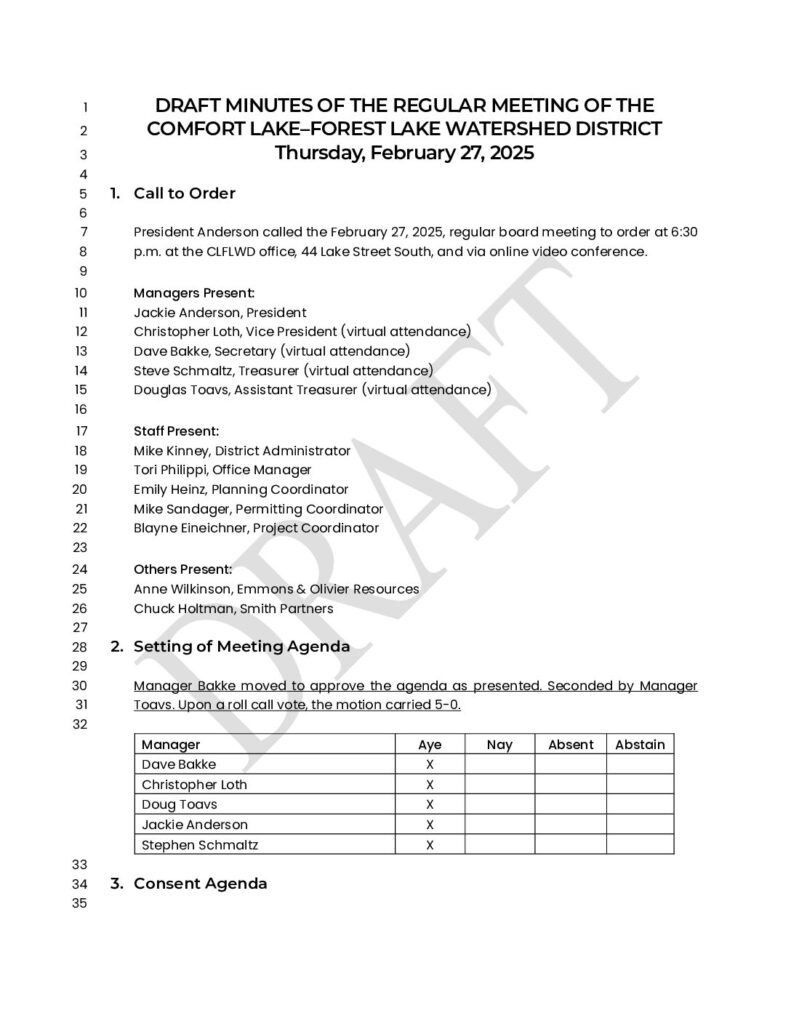 1 DRAFT MINUTES OF THE REGULAR MEETING OF THE
2 COMFORT LAKE–FOREST LAKE WATERSHED DISTRICT
3 Thursday, February 27, 2025
4
5 1. Call to Order
6
7 President Anderson called the February 27, 2025, regular board meeting to order at 6:30
8 p.m. at the CLFLWD office, 44 Lake Street South, and via online video conference.
9
10 Managers Present:
11 Jackie Anderson, President
12 Christopher Loth, Vice President (virtual attendance)
13 Dave Bakke, Secretary (virtual attendance)
14 Steve Schmaltz, Treasurer (virtual attendance)
15 Douglas Toavs, Assistant Treasurer (virtual attendance)
16
17 Staff Present:
18 Mike Kinney, District Administrator
19 Tori Philippi, Office Manager
20 Emily Heinz, Planning Coordinator
21 Mike Sandager, Permitting Coordinator
22 Blayne Eineichner, Project Coordinator
23
24 Others Present:
25 Anne Wilkinson, Emmons & Olivier Resources
26 Chuck Holtman, Smith Partners
27
28 2. Setting of Meeting Agenda
29
30 Manager Bakke moved to approve the agenda as presented. Seconded by Manager
31 Toavs. Upon a roll call vote, the motion carried 5-0.
32

| Manager | Aye | Nay | Absent | Abstain |
|---|---|---|---|---|
| Dave Bakke | X | | | |
| Christopher Loth | X | | | |
| Doug Toavs | X | | | |
| Jackie Anderson | X | | | |
| Stephen Schmaltz | X | | | |

33
34 3. Consent Agenda
35

DRAFT